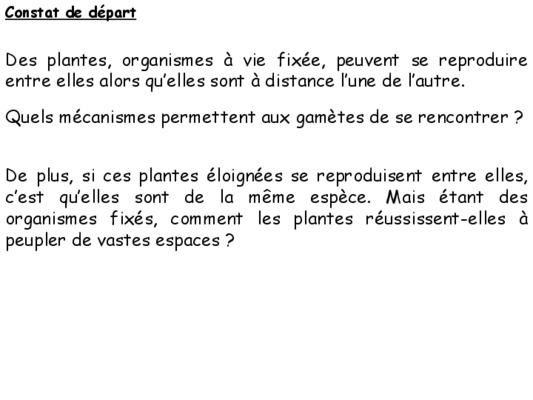 Constat de départ

Des plantes, organismes à vie fixée, peuvent se reproduire entre elles alors qu'elles sont à distance l'une de l'autre.

Quels mécanismes permettent aux gamètes de se rencontrer ?

De plus, si ces plantes éloignées se reproduisent entre elles, c'est qu'elles sont de la même espèce. Mais étant des organismes fixés, comment les plantes réussissent-elles à peupler de vastes espaces ?